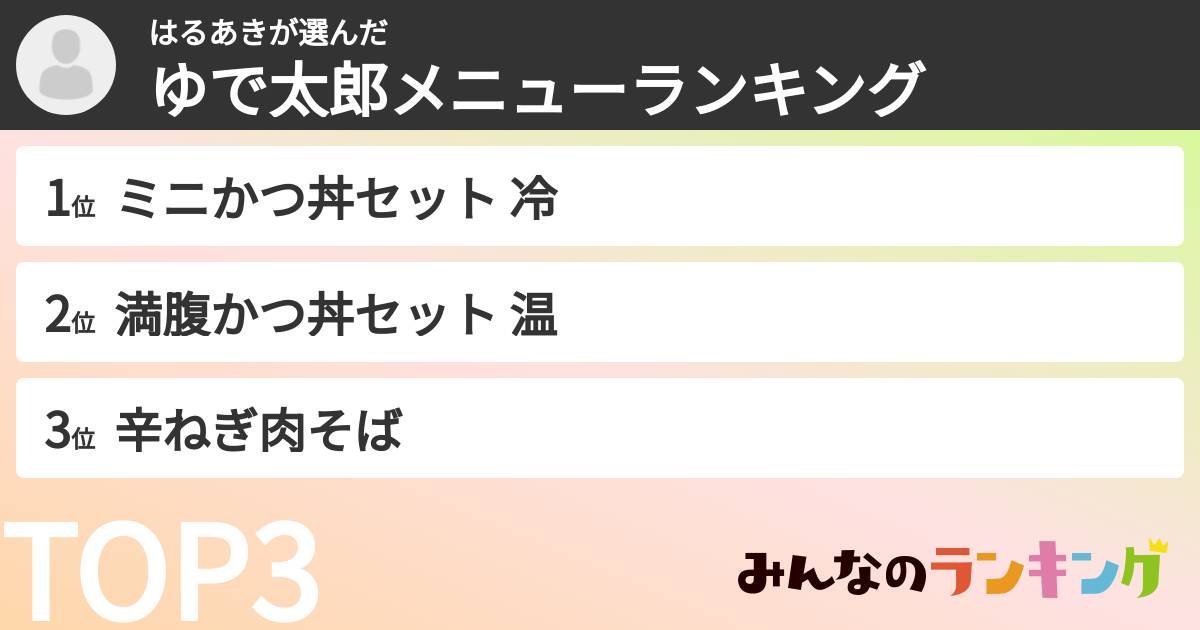 はるあきが選んだ
ゆで太郎メニューランキング

1位 ミニかつ丼セット 冷

2位 満腹かつ丼セット 温

3位 辛ねぎ肉そば

TOP3

みんなのランキング